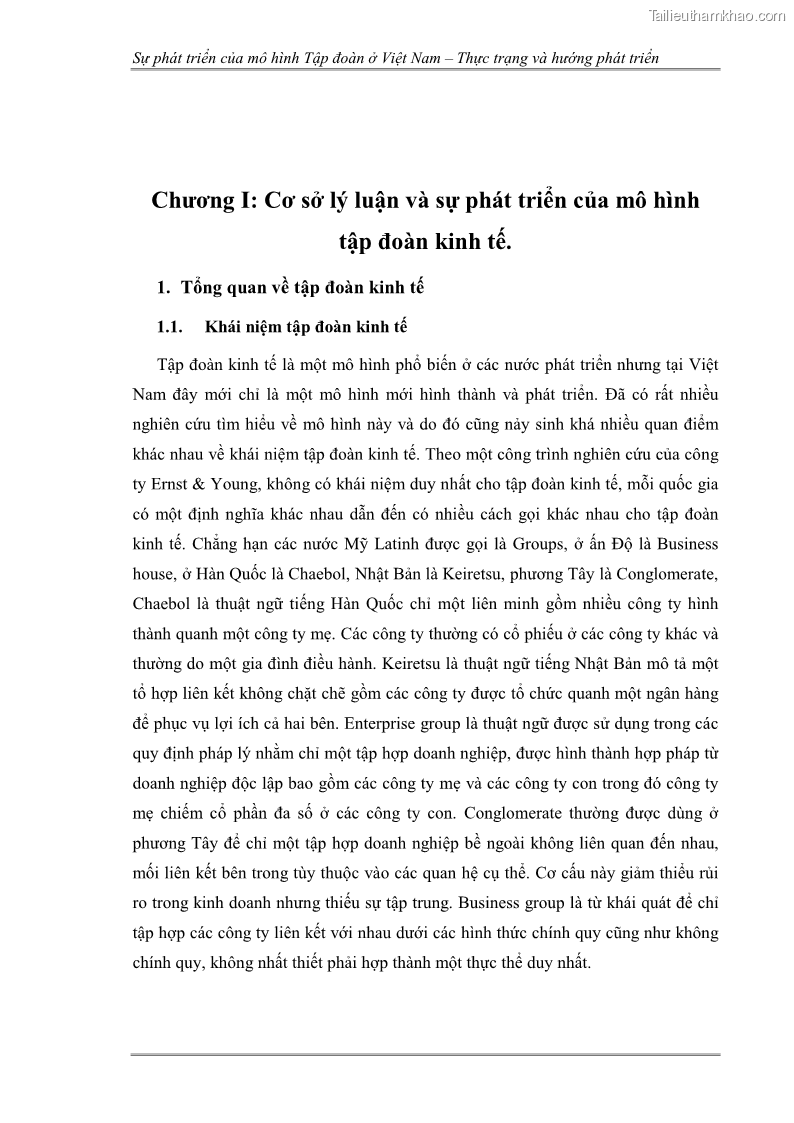 Tailieuthamkhao.com

Sự phát triển của mô hình Tập đoàn ở Việt Nam – Thực trạng và hướng phát triển

Chương I: Cơ sở lý luận và sự phát triển của mô hình tập đoàn kinh tế.

1. Tổng quan về tập đoàn kinh tế

1.1. Khái niệm tập đoàn kinh tế

Tập đoàn kinh tế là một mô hình phổ biến ở các nước phát triển nhưng tại Việt Nam đây mới chỉ là một mô hình mới hình thành và phát triển. Đã có rất nhiều nghiên cứu tìm hiểu về mô hình này và do đó cũng nảy sinh khá nhiều quan điểm khác nhau về khái niệm tập đoàn kinh tế. Theo một công trình nghiên cứu của công ty Ernst & Young, không có khái niệm duy nhất cho tập đoàn kinh tế, mỗi quốc gia có một định nghĩa khác nhau dẫn đến có nhiều cách gọi khác nhau cho tập đoàn kinh tế. Chẳng hạn các nước Mỹ Latinh được gọi là Groups, ở ấn Độ là Business house, ở Hàn Quốc là Chaebol, Nhật Bản là Keiretsu, phương Tây là Conglomerate, Chaebol là thuật ngữ tiếng Hàn Quốc chỉ một liên minh gồm nhiều công ty hình thành quanh một công ty mẹ. Các công ty thường có cổ phiếu ở các công ty khác và thường do một gia đình điều hành. Keiretsu là thuật ngữ tiếng Nhật Bản mô tả một tổ hợp liên kết không chặt chẽ gồm các công ty được tổ chức quanh một ngân hàng để phục vụ lợi ích cả hai bên. Enterprise group là thuật ngữ được sử dụng trong các quy định pháp lý nhằm chỉ một tập hợp doanh nghiệp, được hình thành hợp pháp từ doanh nghiệp độc lập bao gồm các công ty mẹ và các công ty con trong đó công ty mẹ chiếm cổ phần đa số ở các công ty con. Conglomerate thường được dùng ở phương Tây để chỉ một tập hợp doanh nghiệp bề ngoài không liên quan đến nhau, mối liên kết bên trong tùy thuộc vào các quan hệ cụ thể. Cơ cấu này giảm thiểu rủi ro trong kinh doanh nhưng thiếu sự tập trung. Business group là từ khái quát để chỉ tập hợp các công ty liên kết với nhau dưới các hình thức chính quy cũng như không chính quy, không nhất thiết phải hợp thành một thực thể duy nhất.